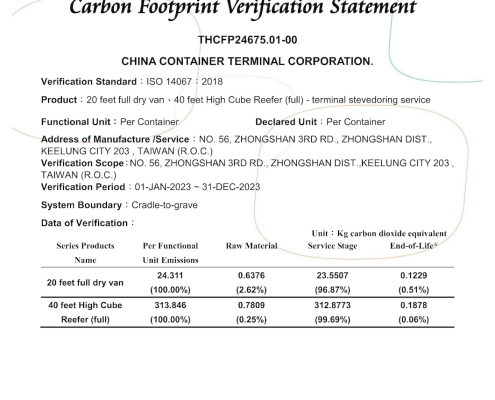 Carbon Footprint Verification Statement

THCFP24675.01-00

CHINA CONTAINER TERMINAL CORPORATION.

Verification Standard：ISO 14067：2018

Product：20 feet full dry van、40 feet High Cube Reefer (full) - terminal stevedoring service

Functional Unit：Per Container Declared Unit：Per Container

Address of Manufacture /Service：NO. 56, ZHONGSHAN 3RD RD., ZHONGSHAN DIST., KEELUNG CITY 203 , TAIWAN (R.O.C.)
Verification Scope：NO. 56, ZHONGSHAN 3RD RD., ZHONGSHAN DIST.,KEELUNG CITY 203 , TAIWAN (R.O.C.)
Verification Period：01-JAN-2023 ~ 31-DEC-2023

System Boundary：Cradle-to-grave

Data of Verification：

Unit：Kg carbon dioxide equivalent

| Series Products Name | Per Functional Unit Emissions | Raw Material | Service Stage | End-of-Life* |
|---|---|---|---|---|
| 20 feet full dry van | 24.311 (100.00%) | 0.6376 (2.62%) | 23.5507 (96.87%) | 0.1229 (0.51%) |
| 40 feet High Cube Reefer (full) | 313.846 (100.00%) | 0.7809 (0.25%) | 312.8773 (99.69%) | 0.1878 (0.06%) |